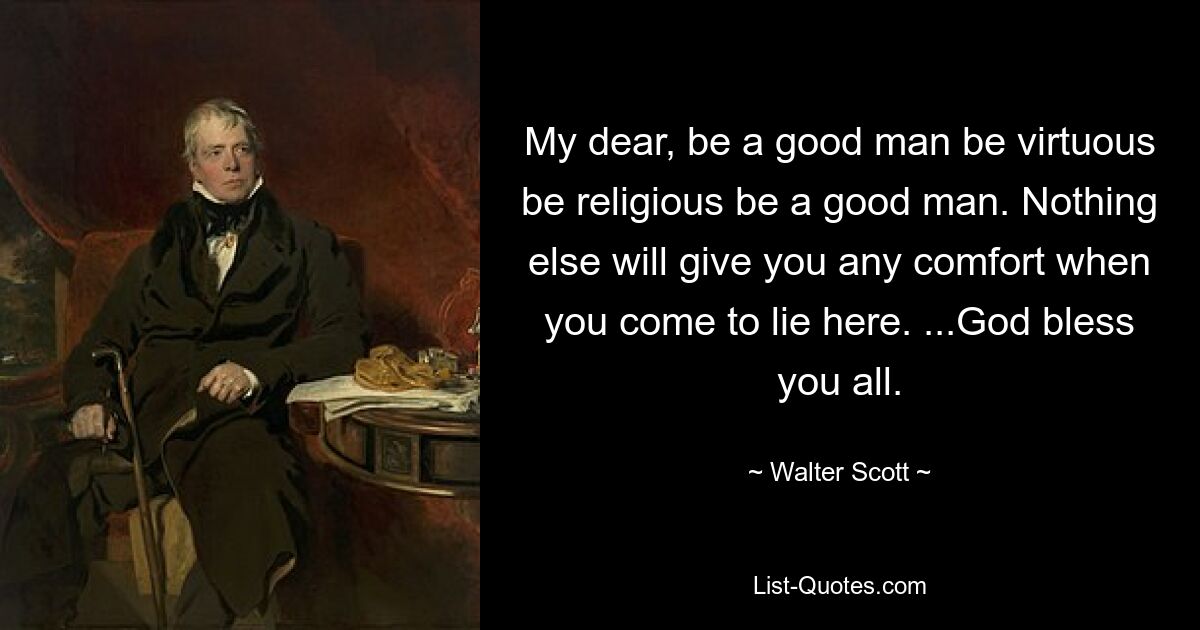 My dear, be a good man be virtuous be religious be a good man. Nothing else will give you any comfort when you come to lie here. ...God bless you all.

~ Walter Scott ~

List-Quotes.com